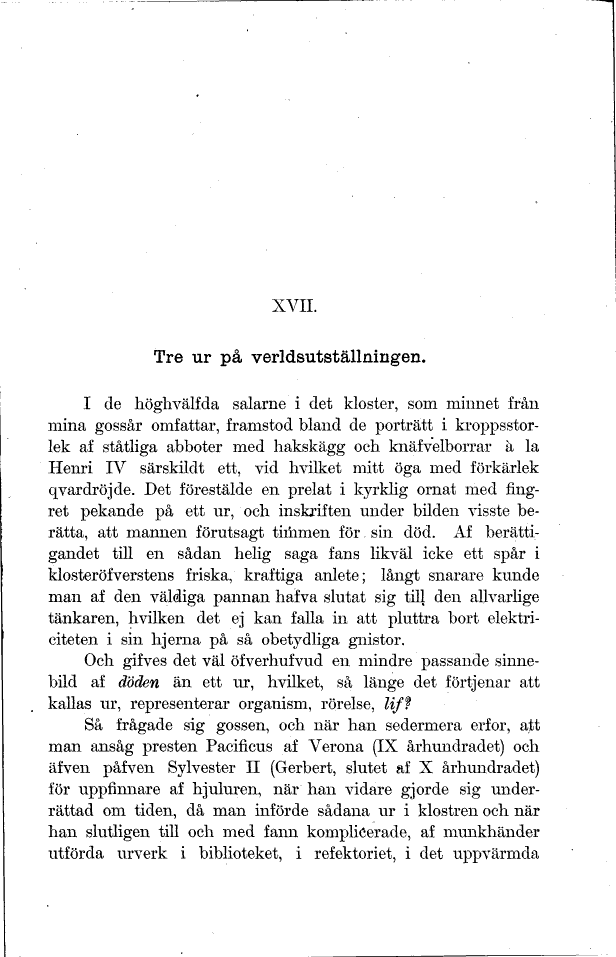 XVII.

Tre ur på verldsutställningen.

I de höghvälfda salarne i det kloster, som minnet från mina gossår omfattar, framstod bland de porträtt i kroppsstorlek af ståtliga abboter med hakskägg och knäfvelborrar à la Henri IV särskildt ett, vid hvilket mitt öga med förkärlek qvardröjde. Det förestälde en prelat i kyrklig ornat med fingret pekande på ett ur, och inskriften under bilden visste berätta, att mannen förutsagt timmen för sin död. Af berättigandet till en sådan helig saga fans likväl icke ett spår i klosteröfverstens friska, kraftiga anlete; långt snarare kunde man af den väldiga pannan hafva slutat sig till den allvarlige tänkaren, hvilken det ej kan falla in att pluttra bort elektriciteten i sin hjerna på så obetydliga gnistor.

Och gifves det väl öfverhufvud en mindre passande sinnebild af döden än ett ur, hvilket, så länge det förtjenar att kallas ur, representerar organism, rörelse, lif?

Så frågade sig gossen, och när han sedermera erfor, att man ansåg presten Pacificus af Verona (IX århundradet) och äfven påfven Sylvester II (Gerbert, slutet af X århundradet) för uppfinnare af hjuluren, när han vidare gjorde sig underrättad om tiden, då man införde sådana ur i klostren och när han slutligen till och med fann komplicerade, af munkhänder utförda urverk i biblioteket, i refektoriet, i det uppvärmda